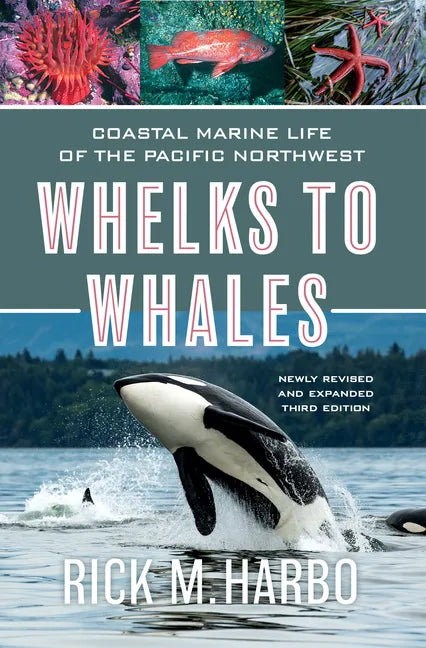 COASTAL MARINE LIFE OF THE PACIFIC NORTHWEST

WHELKS TO WHALES

NEWLY REVISED AND EXPANDED THIRD EDITION

RICK M. HARBO